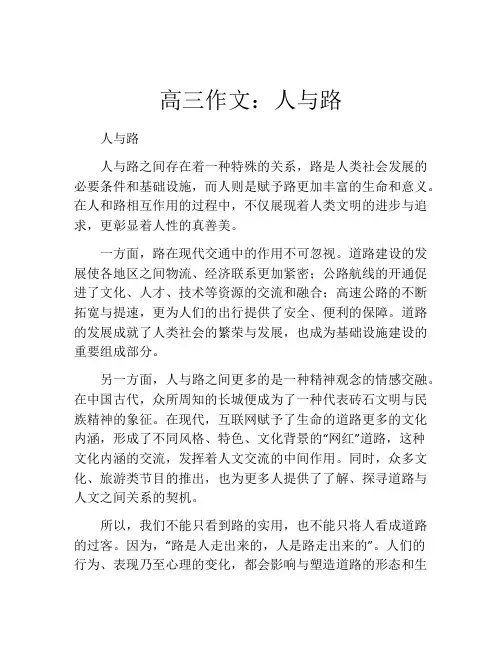 高三作文：人与路

人与路

人与路之间存在着一种特殊的关系，路是人类社会发展的必要条件和基础设施，而人则是赋予路更加丰富的生命和意义。在人和路相互作用的过程中，不仅展现着人类文明的进步与追求，更彰显着人性的真善美。

一方面，路在现代交通中的作用不可忽视。道路建设的发展使各地区之间物流、经济联系更加紧密；公路航线的开通促进了文化、人才、技术等资源的交流和融合；高速公路的不断拓宽与提速，更为人们的出行提供了安全、便利的保障。道路的发展成就了人类社会的繁荣与发展，也成为基础设施建设的重要组成部分。

另一方面，人与路之间更多的是一种精神观念的情感交融。在中国古代，众所周知的长城便成为了一种代表砖石文明与民族精神的象征。在现代，互联网赋予了生命的道路更多的文化内涵，形成了不同风格、特色、文化背景的“网红”道路，这种文化内涵的交流，发挥着人文交流的中间作用。同时，众多文化、旅游类节目的推出，也为更多人提供了了解、探寻道路与人文之间关系的契机。

所以，我们不能只看到路的实用，也不能只将人看成道路的过客。因为，“路是人走出来的，人是路走出来的”。人们的行为、表现乃至心理的变化，都会影响与塑造道路的形态和生